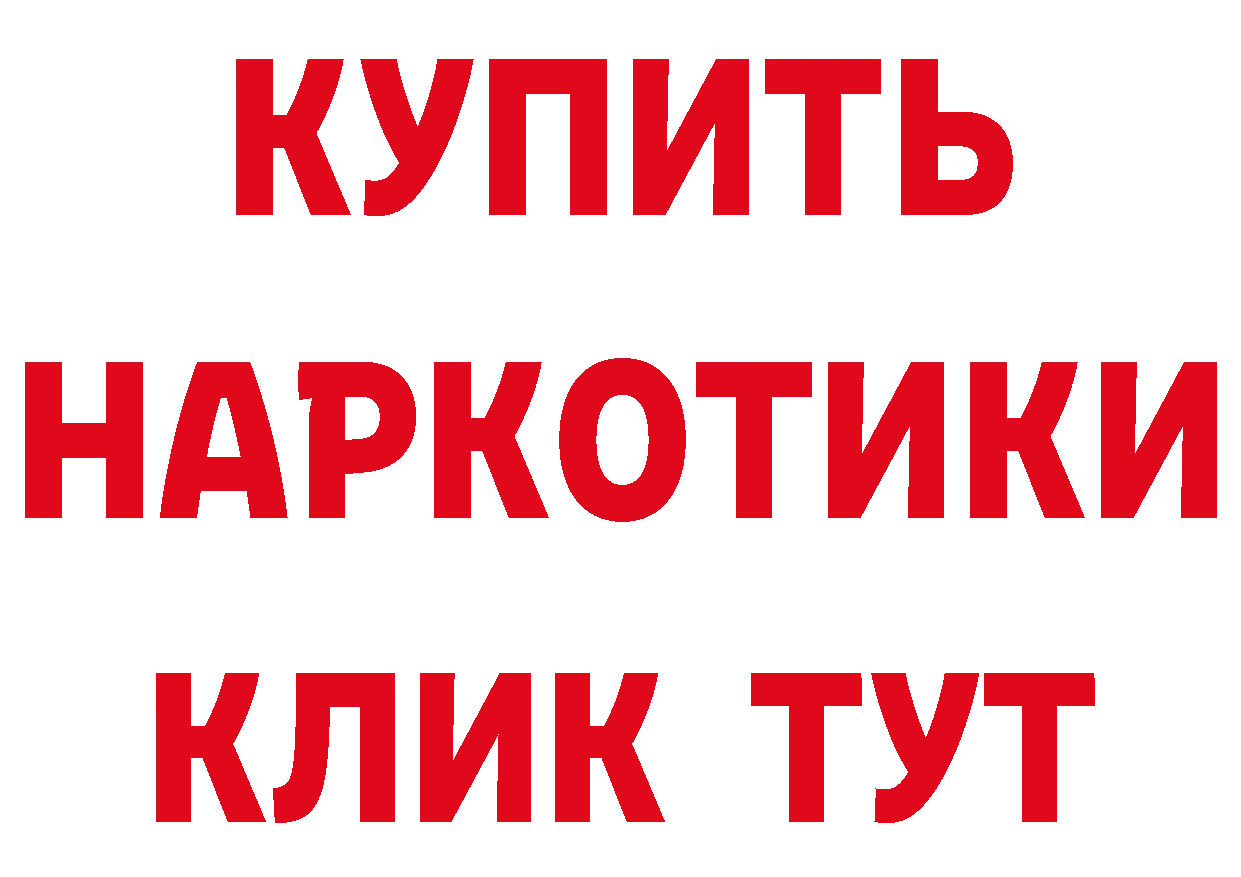 КУПИТЬ НАРКОТИКИ КЛИК ТУТ